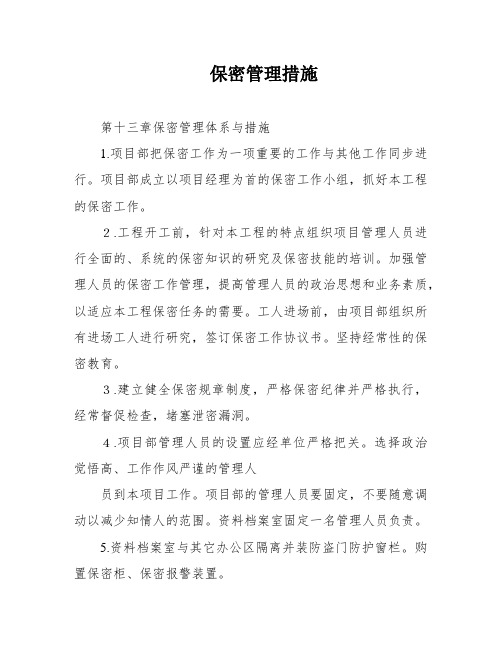 保密管理措施

第十三章保密管理体系与措施

1.项目部把保密工作为一项重要的工作与其他工作同步进行。项目部成立以项目经理为首的保密工作小组，抓好本工程的保密工作。

2.工程开工前，针对本工程的特点组织项目管理人员进行全面的、系统的保密知识的研究及保密技能的培训。加强管理人员的保密工作管理，提高管理人员的政治思想和业务素质，以适应本工程保密任务的需要。工人进场前，由项目部组织所有进场工人进行研究，签订保密工作协议书。坚持经常性的保密教育。

3.建立健全保密规章制度，严格保密纪律并严格执行，经常督促检查，堵塞泄密漏洞。

4.项目部管理人员的设置应经单位严格把关。选择政治觉悟高、工作作风严谨的管理人

员到本项目工作。项目部的管理人员要固定，不要随意调动以减少知情人的范围。资料档案室固定一名管理人员负责。

5.资料档案室与其它办公区隔离并装防盗门防护窗栏。购置保密柜、保密报警装置。